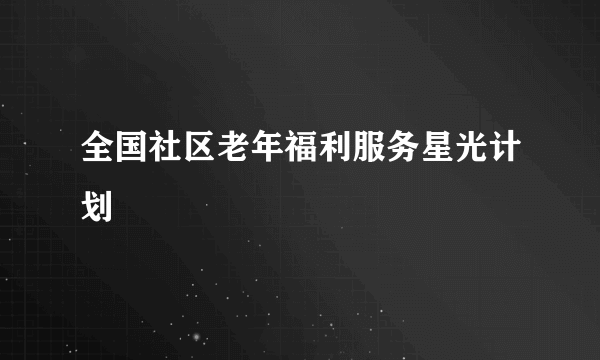 全国社区老年福利服务星光计划